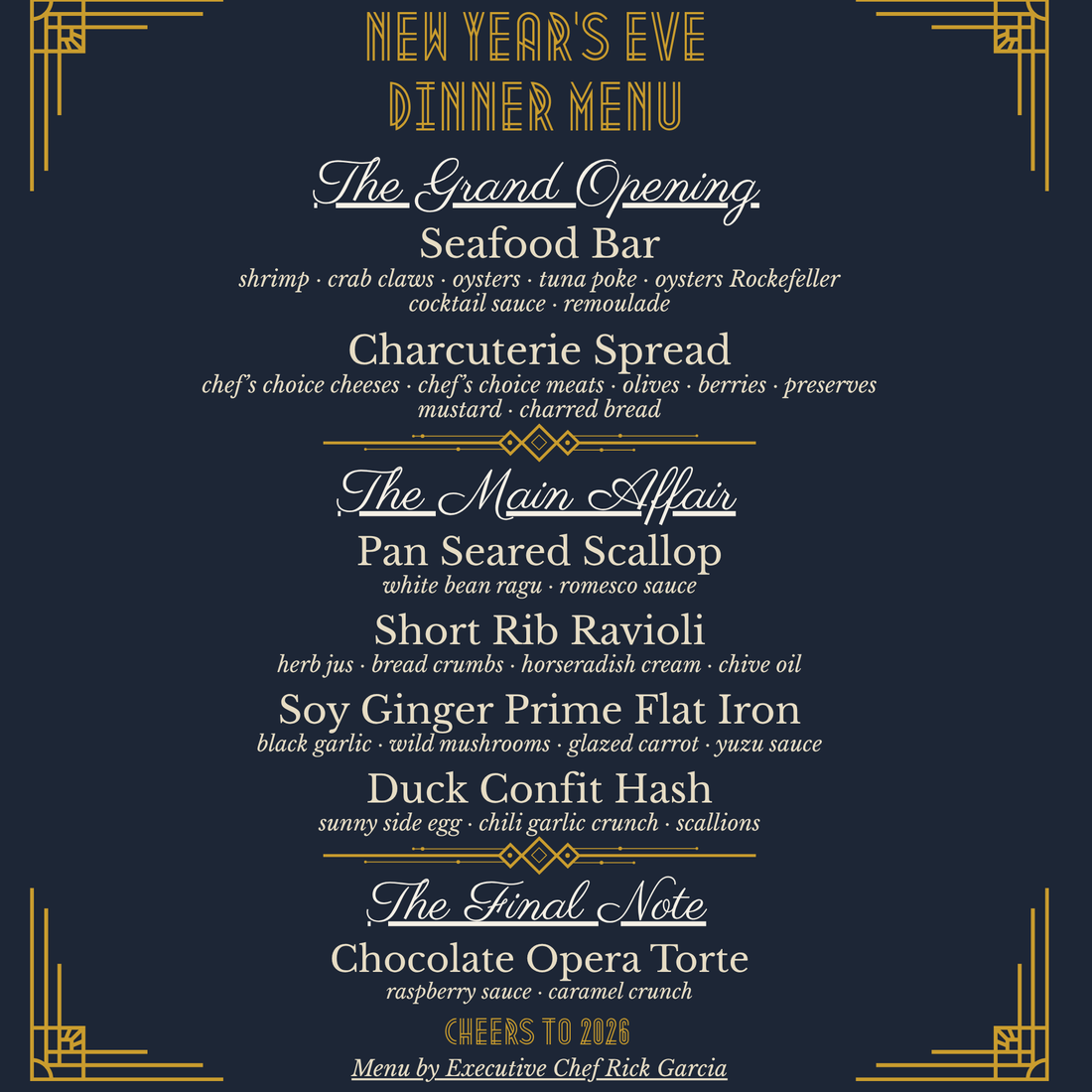 NEW YEAR'S EVE
DINNER MENU

The Grand Opening

Seafood Bar

shrimp · crab claws · oysters · tuna poke · oysters Rockefeller
cocktail sauce · remoulade

Charcuterie Spread

chef's choice cheeses · chef's choice meats · olives · berries · preserves
mustard · charred bread

The Main Affair

Pan Seared Scallop

white bean ragu · romesco sauce

Short Rib Ravioli

herb jus · bread crumbs · horseradish cream · chive oil

Soy Ginger Prime Flat Iron

black garlic · wild mushrooms · glazed carrot · yuzu sauce

Duck Confit Hash

sunny side egg · chili garlic crunch · scallions

The Final Note

Chocolate Opera Torte

raspberry sauce · caramel crunch

CHEERS TO 2026

Menu by Executive Chef Rick Garcia